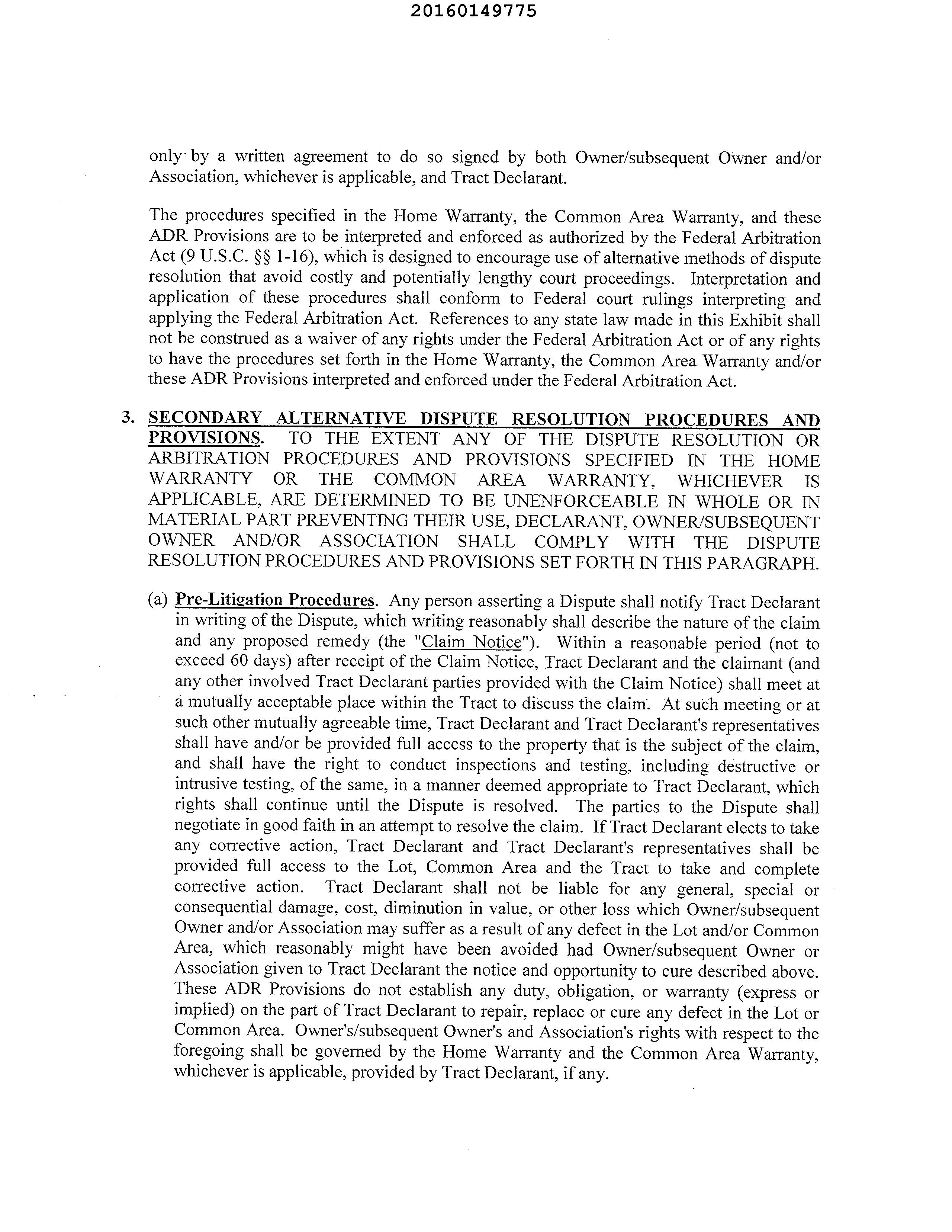 20160149775

only by a written agreement to do so signed by both Owner/subsequent Owner and/or Association, whichever is applicable, and Tract Declarant.

The procedures specified in the Home Warranty, the Common Area Warranty, and these ADR Provisions are to be interpreted and enforced as authorized by the Federal Arbitration Act (9 U.S.C. §§ 1-16), which is designed to encourage use of alternative methods of dispute resolution that avoid costly and potentially lengthy court proceedings. Interpretation and application of these procedures shall conform to Federal court rulings interpreting and applying the Federal Arbitration Act. References to any state law made in this Exhibit shall not be construed as a waiver of any rights under the Federal Arbitration Act or of any rights to have the procedures set forth in the Home Warranty, the Common Area Warranty and/or these ADR Provisions interpreted and enforced under the Federal Arbitration Act.

3. SECONDARY ALTERNATIVE DISPUTE RESOLUTION PROCEDURES AND PROVISIONS. TO THE EXTENT ANY OF THE DISPUTE RESOLUTION OR ARBITRATION PROCEDURES AND PROVISIONS SPECIFIED IN THE HOME WARRANTY OR THE COMMON AREA WARRANTY, WHICHEVER IS APPLICABLE, ARE DETERMINED TO BE UNENFORCEABLE IN WHOLE OR IN MATERIAL PART PREVENTING THEIR USE, DECLARANT, OWNER/SUBSEQUENT OWNER AND/OR ASSOCIATION SHALL COMPLY WITH THE DISPUTE RESOLUTION PROCEDURES AND PROVISIONS SET FORTH IN THIS PARAGRAPH.

(a) Pre-Litigation Procedures. Any person asserting a Dispute shall notify Tract Declarant in writing of the Dispute, which writing reasonably shall describe the nature of the claim and any proposed remedy (the "Claim Notice"). Within a reasonable period (not to exceed 60 days) after receipt of the Claim Notice, Tract Declarant and the claimant (and any other involved Tract Declarant parties provided with the Claim Notice) shall meet at a mutually acceptable place within the Tract to discuss the claim. At such meeting or at such other mutually agreeable time, Tract Declarant and Tract Declarant's representatives shall have and/or be provided full access to the property that is the subject of the claim, and shall have the right to conduct inspections and testing, including destructive or intrusive testing, of the same, in a manner deemed appropriate to Tract Declarant, which rights shall continue until the Dispute is resolved. The parties to the Dispute shall negotiate in good faith in an attempt to resolve the claim. If Tract Declarant elects to take any corrective action, Tract Declarant and Tract Declarant's representatives shall be provided full access to the Lot, Common Area and the Tract to take and complete corrective action. Tract Declarant shall not be liable for any general, special or consequential damage, cost, diminution in value, or other loss which Owner/subsequent Owner and/or Association may suffer as a result of any defect in the Lot and/or Common Area, which reasonably might have been avoided had Owner/subsequent Owner or Association given to Tract Declarant the notice and opportunity to cure described above. These ADR Provisions do not establish any duty, obligation, or warranty (express or implied) on the part of Tract Declarant to repair, replace or cure any defect in the Lot or Common Area. Owner's/subsequent Owner's and Association's rights with respect to the foregoing shall be governed by the Home Warranty and the Common Area Warranty, whichever is applicable, provided by Tract Declarant, if any.